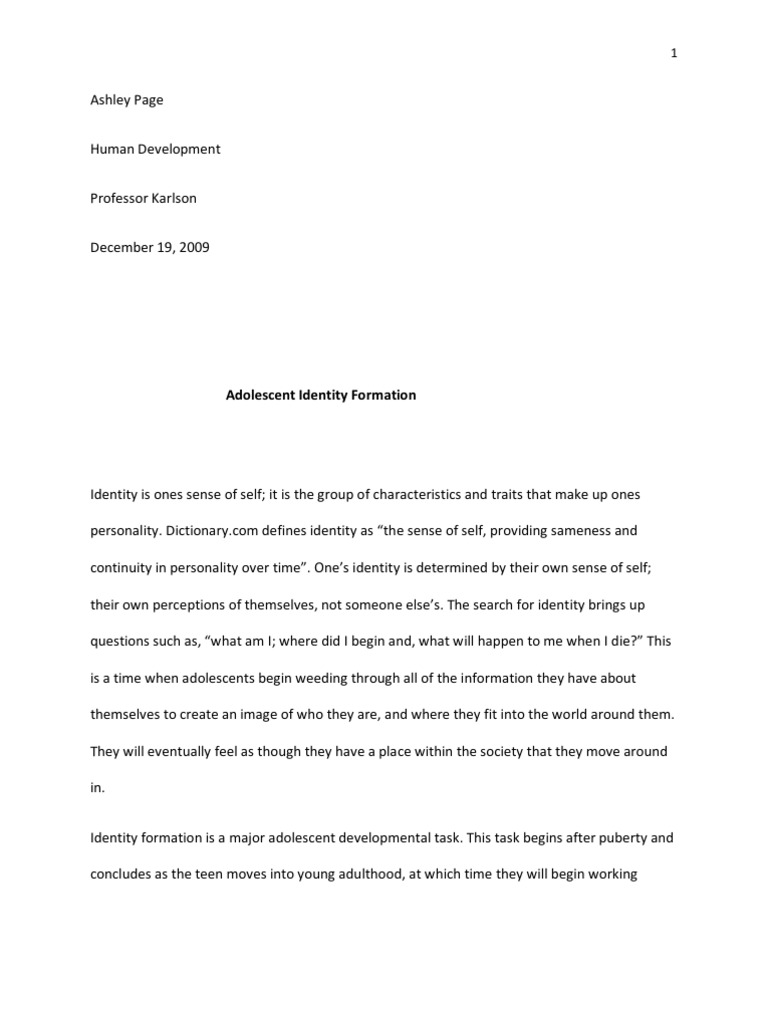 1

Ashley Page

Human Development

Professor Karlson

December 19, 2009

Adolescent Identity Formation

Identity is ones sense of self; it is the group of characteristics and traits that make up ones personality. Dictionary.com defines identity as “the sense of self, providing sameness and continuity in personality over time”. One’s identity is determined by their own sense of self; their own perceptions of themselves, not someone else’s. The search for identity brings up questions such as, “what am I; where did I begin and, what will happen to me when I die?” This is a time when adolescents begin weeding through all of the information they have about themselves to create an image of who they are, and where they fit into the world around them. They will eventually feel as though they have a place within the society that they move around in.

Identity formation is a major adolescent developmental task. This task begins after puberty and concludes as the teen moves into young adulthood, at which time they will begin working